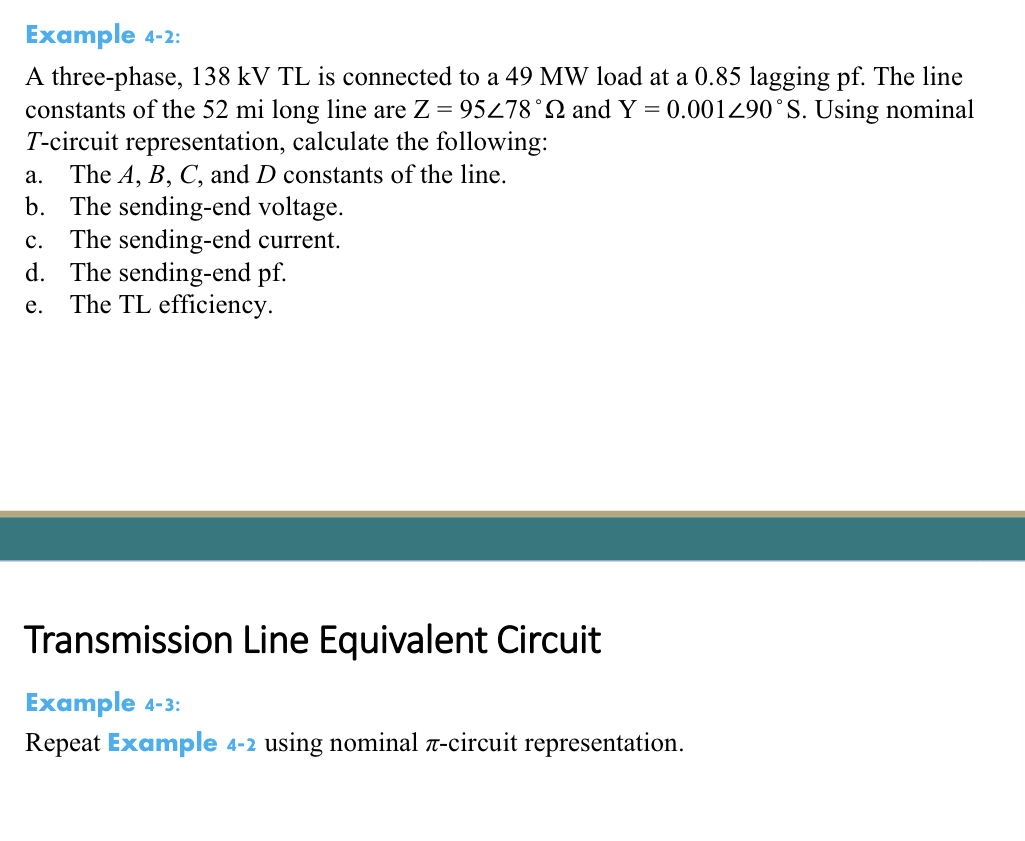 Example 4-2:

A three-phase, 138 kV TL is connected to a 49 MW load at a 0.85 lagging pf. The line constants of the 52 mi long line are $Z = 95\angle 78^\circ \Omega$ and $Y = 0.001\angle 90^\circ S$. Using nominal $T$-circuit representation, calculate the following:
a. The $A$, $B$, $C$, and $D$ constants of the line.
b. The sending-end voltage.
c. The sending-end current.
d. The sending-end pf.
e. The TL efficiency.

Transmission Line Equivalent Circuit

Example 4-3:

Repeat Example 4-2 using nominal $\pi$-circuit representation.